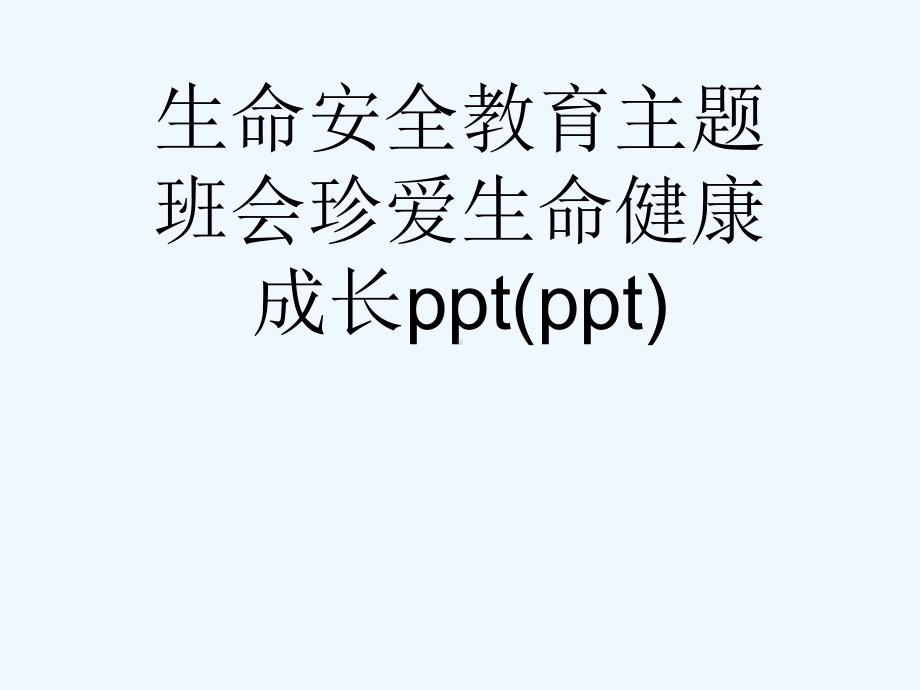 生命安全教育主题班会珍爱生命健康成长ppt(ppt)